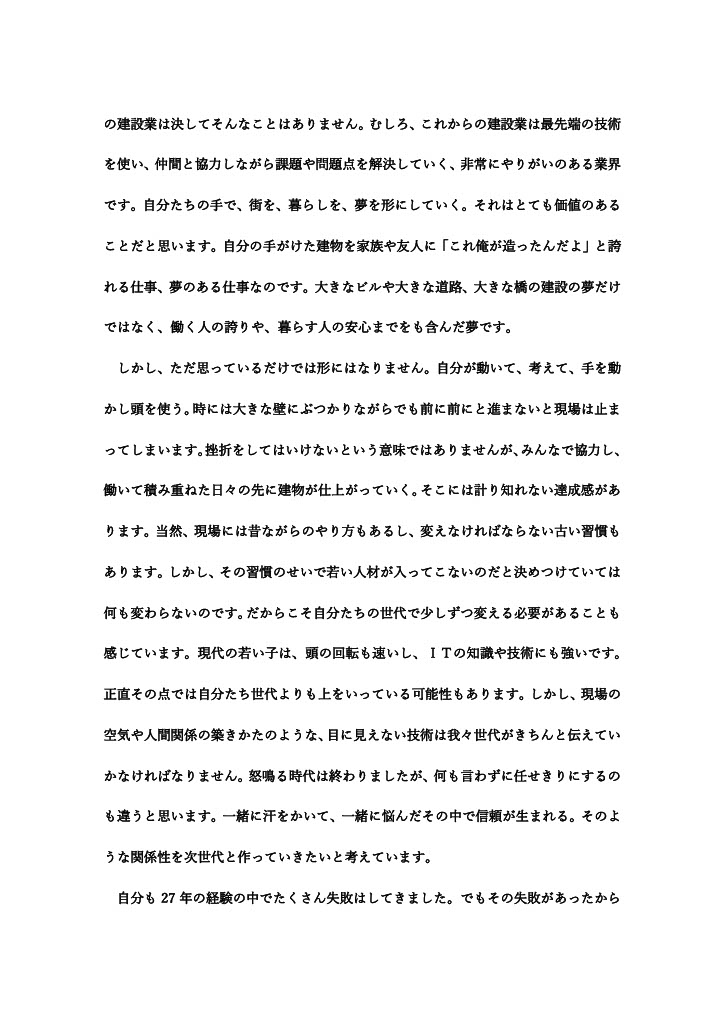 の建設業は決してそんなことはありません。むしろ、これからの建設業は最先端の技術を使い、仲間と協力しながら課題や問題点を解決していく、非常にやりがいのある業界です。自分たちの手で、街を、暮らしを、夢を形にしていく。それはとても価値のあることだと思います。自分の手がけた建物を家族や友人に「これ俺が造ったんだよ」と誇れる仕事、夢のある仕事なのです。大きなビルや大きな道路、大きな橋の建設の夢だけではなく、働く人の誇りや、暮らす人の安心までをも含んだ夢です。

しかし、ただ思っているだけでは形にはなりません。自分が動いて、考えて、手を動かし頭を使う。時には大きな壁にぶつかりながらでも前に前にと進まないと現場は止まってしまいます。挫折をしてはいけないという意味ではありませんが、みんなで協力し、働いて積み重ねた日々の先に建物が仕上がっていく。そこには計り知れない達成感があります。当然、現場には昔ながらのやり方もあるし、変えなければならない古い習慣もあります。しかし、その習慣のせいで若い人材が入ってこないのだと決めつけていては何も変わらないのです。だからこそ自分たちの世代で少しずつ変える必要があることも感じています。現代の若い子は、頭の回転も速いし、ＩＴの知識や技術にも強いです。正直その点では自分たち世代よりも上をいっている可能性もあります。しかし、現場の空気や人間関係の築きかたのような、目に見えない技術は我々世代がきちんと伝えていかなければなりません。怒鳴る時代は終わりましたが、何も言わずに任せきりにするのも違うと思います。一緒に汗をかいて、一緒に悩んだその中で信頼が生まれる。そのような関係性を次世代と作っていきたいと考えています。

自分も 27 年の経験の中でたくさん失敗はしてきました。でもその失敗があったから